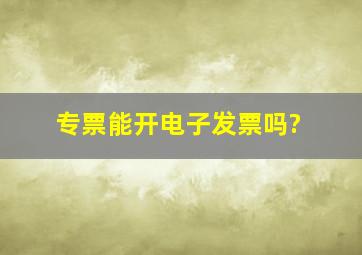 专票能开电子发票吗?